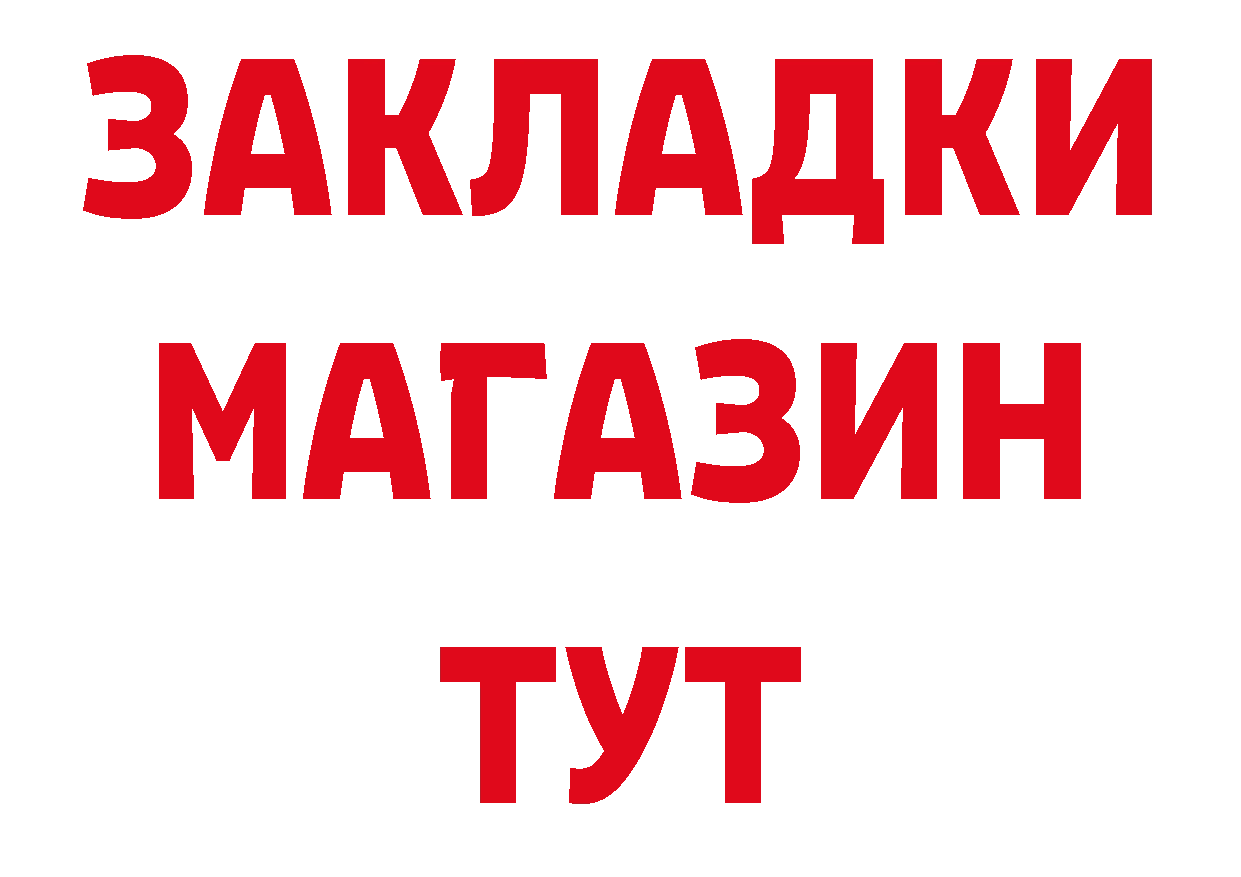 ЗАКЛАДКИ
МАГАЗИН
ТУТ